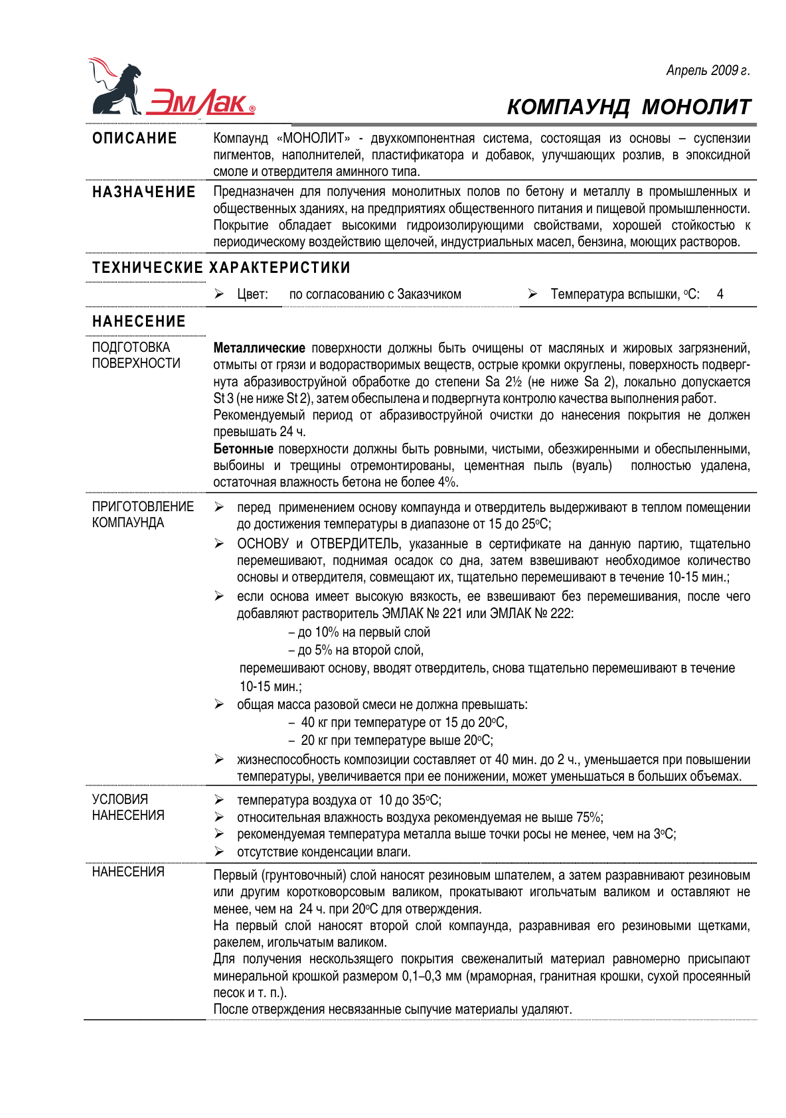 Апрель 2009 г.

ЭмЛак®

КОМПАУНД МОНОЛИТ

ОПИСАНИЕ

Компаунд «МОНОЛИТ» - двухкомпонентная система, состоящая из основы – суспензии пигментов, наполнителей, пластификатора и добавок, улучшающих розлив, в эпоксидной смоле и отвердителя аминного типа.

НАЗНАЧЕНИЕ

Предназначен для получения монолитных полов по бетону и металлу в промышленных и общественных зданиях, на предприятиях общественного питания и пищевой промышленности. Покрытие обладает высокими гидроизолирующими свойствами, хорошей стойкостью к периодическому воздействию щелочей, индустриальных масел, бензина, моющих растворов.

ТЕХНИЧЕСКИЕ ХАРАКТЕРИСТИКИ

➢ Цвет: по согласованию с Заказчиком

➢ Температура вспышки, °С: 4

НАНЕСЕНИЕ

ПОДГОТОВКА ПОВЕРХНОСТИ

Металлические поверхности должны быть очищены от масляных и жировых загрязнений, отмыты от грязи и водорастворимых веществ, острые кромки округлены, поверхность подвергнута абразивоструйной обработке до степени Sa 2½ (не ниже Sa 2), локально допускается St 3 (не ниже St 2), затем обеспылена и подвергнута контролю качества выполнения работ. Рекомендуемый период от абразивоструйной очистки до нанесения покрытия не должен превышать 24 ч.

Бетонные поверхности должны быть ровными, чистыми, обезжиренными и обеспыленными, выбоины и трещины отремонтированы, цементная пыль (вуаль) полностью удалена, остаточная влажность бетона не более 4%.

ПРИГОТОВЛЕНИЕ КОМПАУНДА

➢ перед применением основу компаунда и отвердитель выдерживают в теплом помещении до достижения температуры в диапазоне от 15 до 25°С;

➢ ОСНОВУ и ОТВЕРДИТЕЛЬ, указанные в сертификате на данную партию, тщательно перемешивают, поднимая осадок со дна, затем взвешивают необходимое количество основы и отвердителя, совмещают их, тщательно перемешивают в течение 10-15 мин.;

➢ если основа имеет высокую вязкость, ее взвешивают без перемешивания, после чего добавляют растворитель ЭМЛАК № 221 или ЭМЛАК № 222:

– до 10% на первый слой

– до 5% на второй слой,

перемешивают основу, вводят отвердитель, снова тщательно перемешивают в течение 10-15 мин.;

➢ общая масса разовой смеси не должна превышать:

– 40 кг при температуре от 15 до 20°С,

– 20 кг при температуре выше 20°С;

➢ жизнеспособность композиции составляет от 40 мин. до 2 ч., уменьшается при повышении температуры, увеличивается при ее понижении, может уменьшаться в больших объемах.

УСЛОВИЯ НАНЕСЕНИЯ

➢ температура воздуха от 10 до 35°С;

➢ относительная влажность воздуха рекомендуемая не выше 75%;

➢ рекомендуемая температура металла выше точки росы не менее, чем на 3°С;

➢ отсутствие конденсации влаги.

НАНЕСЕНИЯ

Первый (грунтовочный) слой наносят резиновым шпателем, а затем разравнивают резиновым или другим коротковорсовым валиком, прокатывают игольчатым валиком и оставляют не менее, чем на 24 ч. при 20°С для отверждения.

На первый слой наносят второй слой компаунда, разравнивая его резиновыми щетками, ракелем, игольчатым валиком.

Для получения нескользящего покрытия свеженалитый материал равномерно присыпают минеральной крошкой размером 0,1–0,3 мм (мраморная, гранитная крошки, сухой просеянный песок и т. п.).

После отверждения несвязанные сыпучие материалы удаляют.